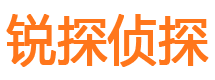 锐探侦探